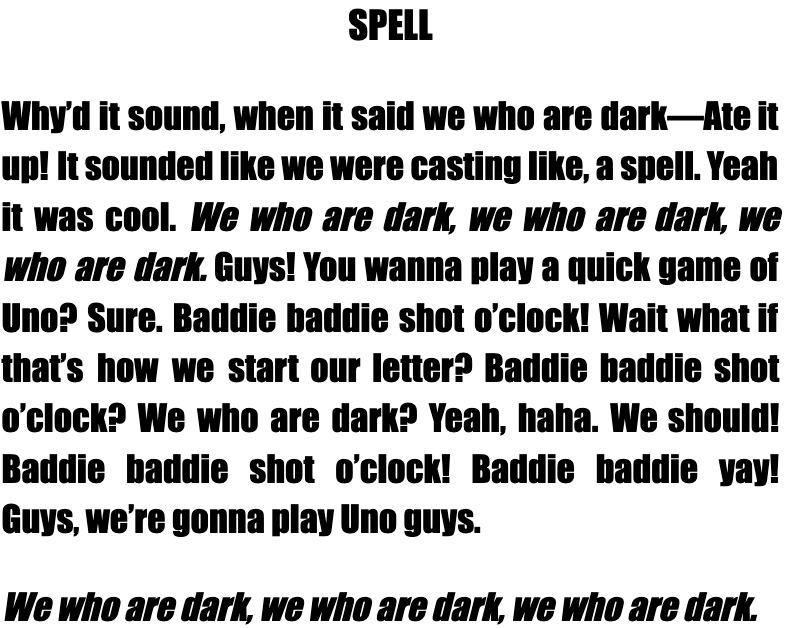 SPELL

Why'd it sound, when it said we who are dark—Ate it up! It sounded like we were casting like, a spell. Yeah it was cool. We who are dark, we who are dark, we who are dark. Guys! You wanna play a quick game of Uno? Sure. Baddie baddie shot o'clock! Wait what if that's how we start our letter? Baddie baddie shot o'clock? We who are dark? Yeah, haha. We should! Baddie baddie shot o'clock! Baddie baddie yay! Guys, we're gonna play Uno guys.

We who are dark, we who are dark, we who are dark.